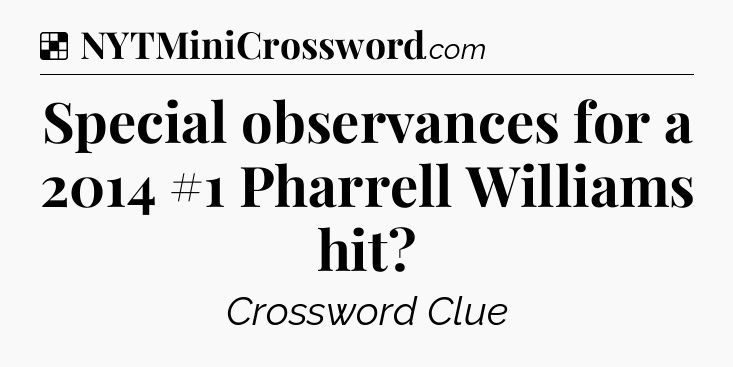 NYTMiniCrossword.com

Special observances for a 2014 #1 Pharrell Williams hit?

Crossword Clue